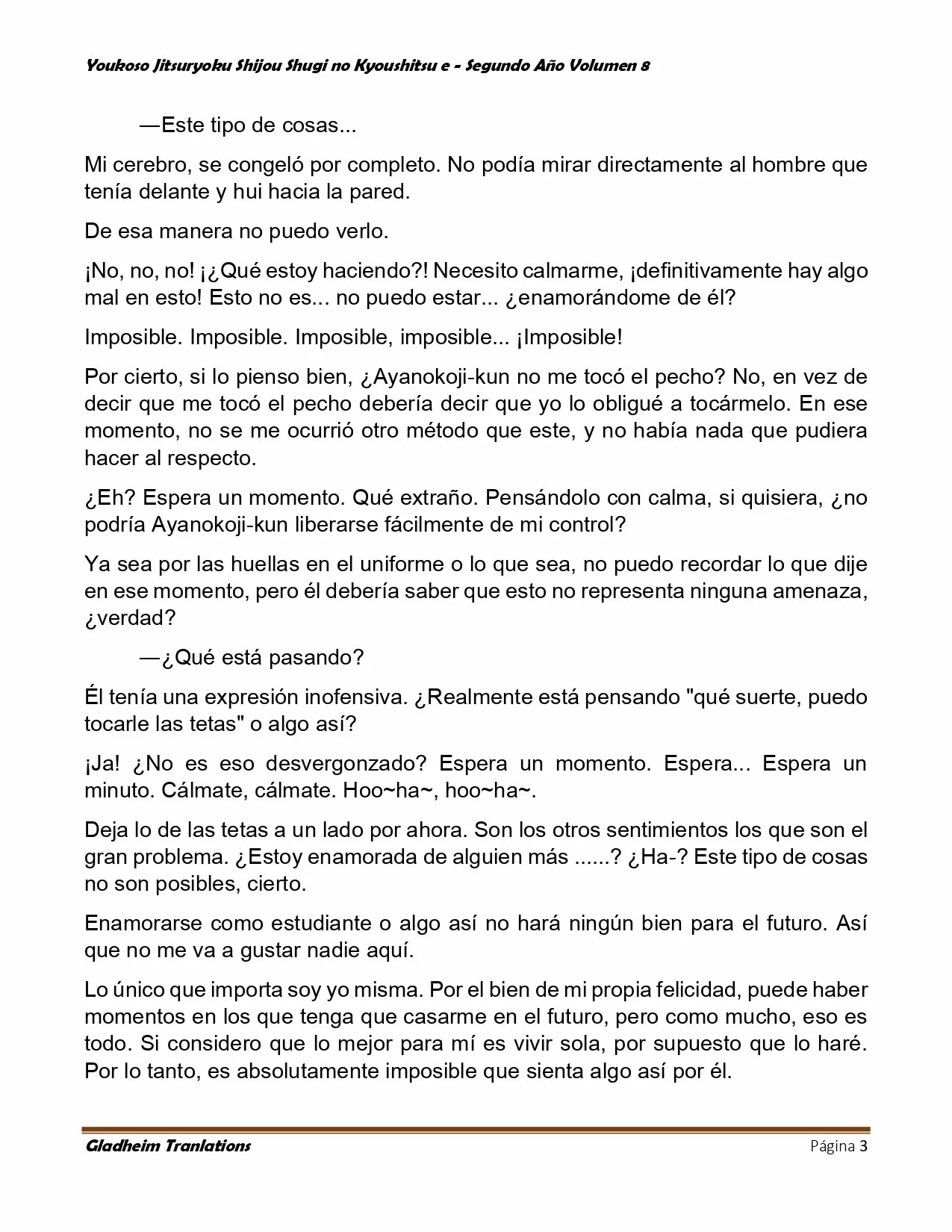 Youkoso Jitsuryoku Shijou Shugi no Kyoushitsu e - Segundo Año Volumen 8

—Este tipo de cosas...

Mi cerebro, se congeló por completo. No podía mirar directamente al hombre que tenía delante y hui hacia la pared.

De esa manera no puedo verlo.

¡No, no, no! ¡¿Qué estoy haciendo?! Necesito calmarme, ¡definitivamente hay algo mal en esto! Esto no es... no puedo estar... ¿enamorándome de él?

Imposible. Imposible. Imposible, imposible... ¡Imposible!

Por cierto, si lo pienso bien, ¿Ayanokoji-kun no me tocó el pecho? No, en vez de decir que me tocó el pecho debería decir que yo lo obligué a tocármelo. En ese momento, no se me ocurrió otro método que este, y no había nada que pudiera hacer al respecto.

¿Eh? Espera un momento. Qué extraño. Pensándolo con calma, si quisiera, ¿no podría Ayanokoji-kun liberarse fácilmente de mi control?

Ya sea por las huellas en el uniforme o lo que sea, no puedo recordar lo que dije en ese momento, pero él debería saber que esto no representa ninguna amenaza, ¿verdad?

—¿Qué está pasando?

Él tenía una expresión inofensiva. ¿Realmente está pensando "qué suerte, puedo tocarle las tetas" o algo así?

¡Ja! ¿No es eso desvergonzado? Espera un momento. Espera... Espera un minuto. Cálmate, cálmate. Hoo~ha~, hoo~ha~.

Deja lo de las tetas a un lado por ahora. Son los otros sentimientos los que son el gran problema. ¿Estoy enamorada de alguien más ......? ¿Ha-? Este tipo de cosas no son posibles, cierto.

Enamorarse como estudiante o algo así no hará ningún bien para el futuro. Así que no me va a gustar nadie aquí.

Lo único que importa soy yo misma. Por el bien de mi propia felicidad, puede haber momentos en los que tenga que casarme en el futuro, pero como mucho, eso es todo. Si considero que lo mejor para mí es vivir sola, por supuesto que lo haré. Por lo tanto, es absolutamente imposible que sienta algo así por él.

Gladheim Tranlations Página 3